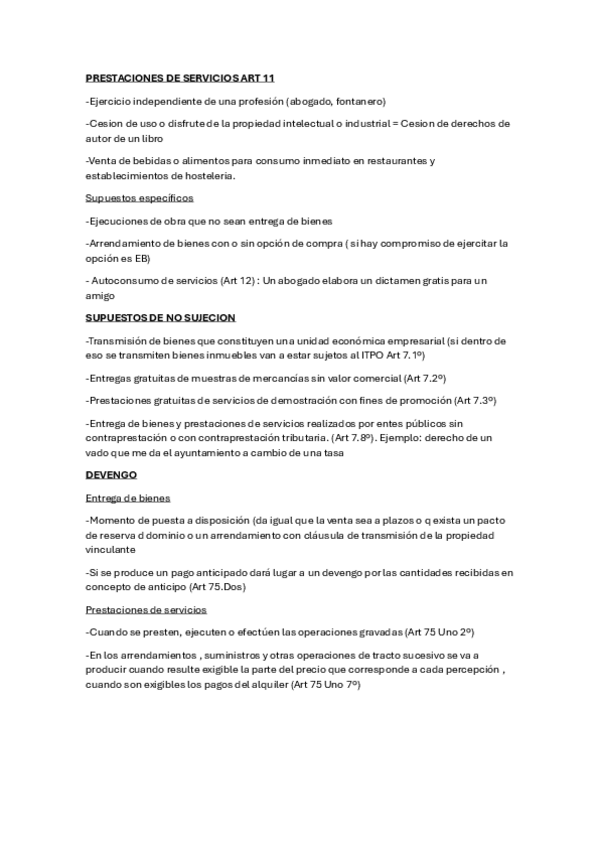 PRESTACIONES DE SERVICIOS ART 11

-Ejercicio independiente de una profesión (abogado, fontanero)

-Cesion de uso o disfrute de la propiedad intelectual o industrial = Cesion de derechos de autor de un libro

-Venta de bebidas o alimentos para consumo inmediato en restaurantes y establecimientos de hosteleria.

Supuestos específicos

-Ejecuciones de obra que no sean entrega de bienes

-Arrendamiento de bienes con o sin opción de compra ( si hay compromiso de ejercitar la opción es EB)

- Autoconsumo de servicios (Art 12) : Un abogado elabora un dictamen gratis para un amigo

SUPUESTOS DE NO SUJECION

-Transmisión de bienes que constituyen una unidad económica empresarial (si dentro de eso se transmiten bienes inmuebles van a estar sujetos al ITPO Art 7.1º)

-Entregas gratuitas de muestras de mercancías sin valor comercial (Art 7.2º)

-Prestaciones gratuitas de servicios de demostración con fines de promoción (Art 7.3º)

-Entrega de bienes y prestaciones de servicios realizados por entes públicos sin contraprestación o con contraprestación tributaria. (Art 7.8º). Ejemplo: derecho de un vado que me da el ayuntamiento a cambio de una tasa

DEVENGO

Entrega de bienes

-Momento de puesta a disposición (da igual que la venta sea a plazos o q exista un pacto de reserva d dominio o un arrendamiento con cláusula de transmisión de la propiedad vinculante

-Si se produce un pago anticipado dará lugar a un devengo por las cantidades recibidas en concepto de anticipo (Art 75.Dos)

Prestaciones de servicios

-Cuando se presten, ejecuten o efectúen las operaciones gravadas (Art 75 Uno 2º)

-En los arrendamientos , suministros y otras operaciones de tracto sucesivo se va a producir cuando resulte exigible la parte del precio que corresponde a cada percepción , cuando son exigibles los pagos del alquiler (Art 75 Uno 7º)